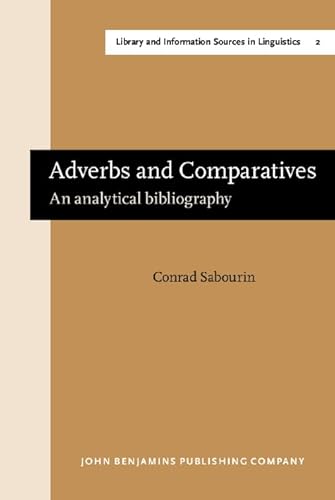 Library and Information Sources in Linguistics 2

Adverbs and Comparatives
An analytical bibliography

Conrad Sabourin

JOHN BENJAMINS PUBLISHING COMPANY